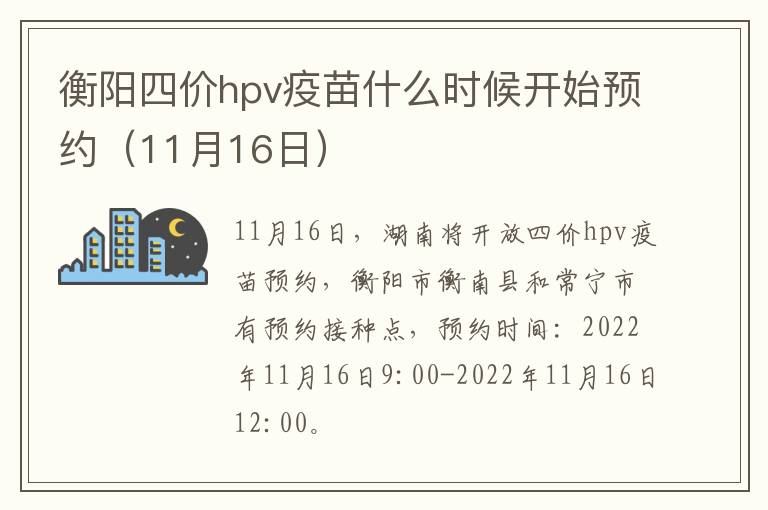 衡阳四价hpv疫苗什么时候开始预约（11月16日）

11月16日，湖南将开放四价hpv疫苗预约，衡阳市衡南县和常宁市有预约接种点，预约时间：2022年11月16日9:00-2022年11月16日12:00。